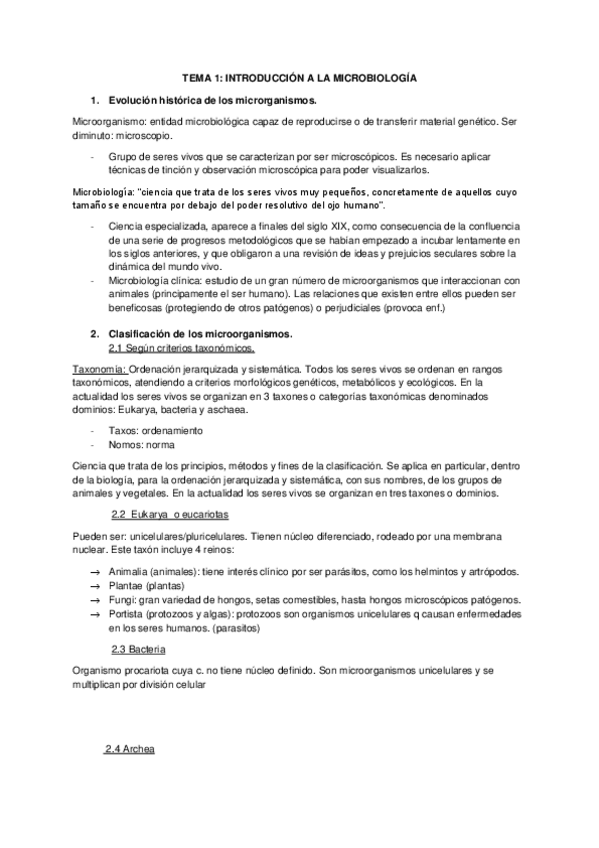 TEMA 1: INTRODUCCIÓN A LA MICROBIOLOGÍA

1. Evolución histórica de los microrganismos.

Microorganismo: entidad microbiológica capaz de reproducirse o de transferir material genético. Ser diminuto: microscopio.

- Grupo de seres vivos que se caracterizan por ser microscópicos. Es necesario aplicar técnicas de tinción y observación microscópica para poder visualizarlos.

Microbiología: "ciencia que trata de los seres vivos muy pequeños, concretamente de aquellos cuyo tamaño se encuentra por debajo del poder resolutivo del ojo humano".

- Ciencia especializada, aparece a finales del siglo XIX, como consecuencia de la confluencia de una serie de progresos metodológicos que se habían empezado a incubar lentamente en los siglos anteriores, y que obligaron a una revisión de ideas y prejuicios seculares sobre la dinámica del mundo vivo.
- Microbiología clínica: estudio de un gran número de microorganismos que interaccionan con animales (principamente el ser humano). Las relaciones que existen entre ellos pueden ser beneficosas (protegiendo de otros patógenos) o perjudiciales (provoca enf.)

2. Clasificación de los microorganismos.
2.1 Según criterios taxonómicos.

Taxonomía: Ordenación jerarquizada y sistemática. Todos los seres vivos se ordenan en rangos taxonómicos, atendiendo a criterios morfológicos genéticos, metabólicos y ecológicos. En la actualidad los seres vivos se organizan en 3 taxones o categorías taxonómicas denominados dominios: Eukarya, bacteria y aschaea.

- Taxos: ordenamiento
- Nomos: norma

Ciencia que trata de los principios, métodos y fines de la clasificación. Se aplica en particular, dentro de la biología, para la ordenación jerarquizada y sistemática, con sus nombres, de los grupos de animales y vegetales. En la actualidad los seres vivos se organizan en tres taxones o dominios.

2.2 Eukarya o eucariotas

Pueden ser: unicelulares/pluricelulares. Tienen núcleo diferenciado, rodeado por una membrana nuclear. Este taxón incluye 4 reinos:

→ Animalia (animales): tiene interés clínico por ser parásitos, como los helmintos y artrópodos.
→ Plantae (plantas)
→ Fungi: gran variedad de hongos, setas comestibles, hasta hongos microscópicos patógenos.
→ Portista (protozoos y algas): protozoos son organismos unicelulares q causan enfermedades en los seres humanos. (parasitos)

2.3 Bacteria

Organismo procariota cuya c. no tiene núcleo definido. Son microorganismos unicelulares y se multiplican por división celular

2.4 Archea